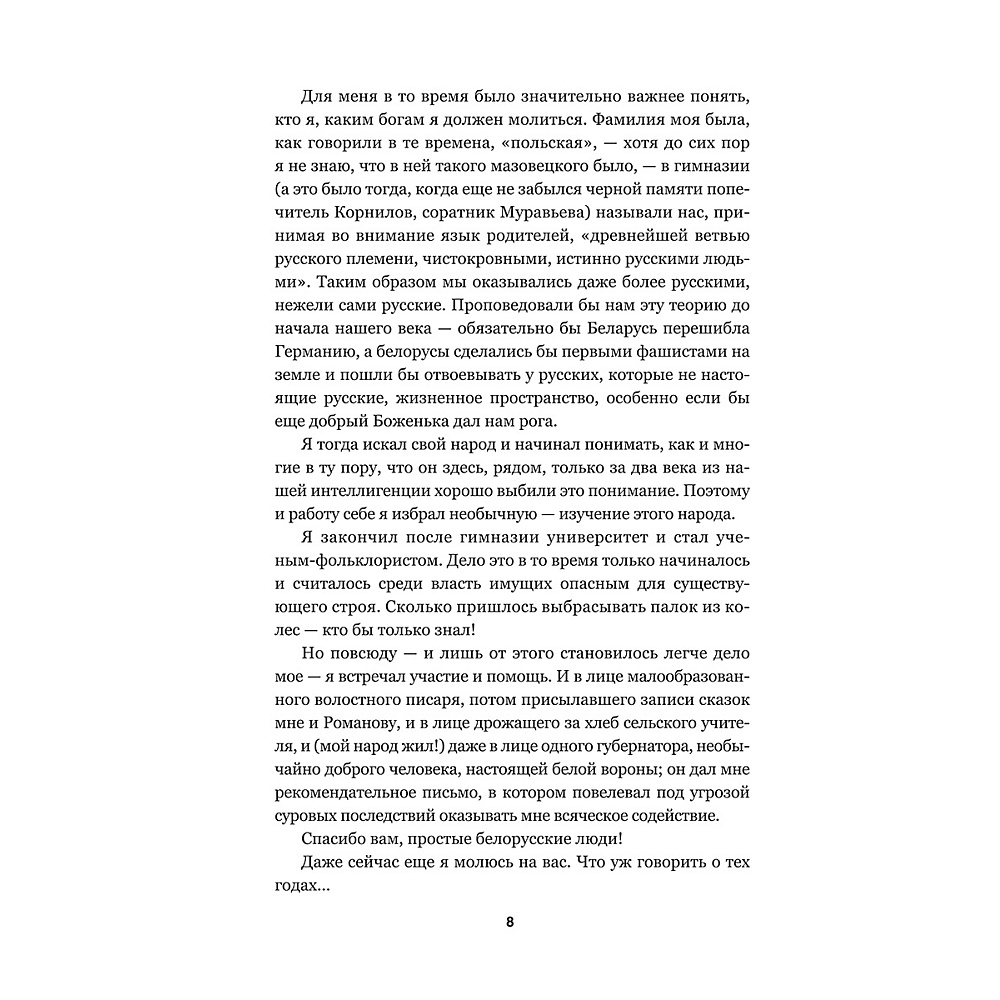 Для меня в то время было значительно важнее понять, кто я, каким богам я должен молиться. Фамилия моя была, как говорили в те времена, «польская», — хотя до сих пор я не знаю, что в ней такого мазовецкого было, — в гимназии (а это было тогда, когда еще не забылся черной памяти попечитель Корнилов, соратник Муравьева) называли нас, принимая во внимание язык родителей, «древнейшей ветвью русского племени, чистокровными, истинно русскими людьми». Таким образом мы оказывались даже более русскими, нежели сами русские. Проповедовали бы нам эту теорию до начала нашего века — обязательно бы Беларусь перешибла Германию, а белорусы сделались бы первыми фашистами на земле и пошли бы отвоевывать у русских, которые не настоящие русские, жизненное пространство, особенно если бы еще добрый Боженька дал нам рога.

Я тогда искал свой народ и начинал понимать, как и многие в ту пору, что он здесь, рядом, только за два века из нашей интеллигенции хорошо выбили это понимание. Поэтому и работу себе я избрал необычную — изучение этого народа.

Я закончил после гимназии университет и стал ученым-фольклористом. Дело это в то время только начиналось и считалось среди власть имущих опасным для существующего строя. Сколько пришлось выбрасывать палок из колес — кто бы только знал!

Но повсюду — и лишь от этого становилось легче дело мое — я встречал участие и помощь. И в лице малообразованного волостного писаря, потом присылавшего записи сказок мне и Романову, и в лице дрожащего за хлеб сельского учителя, и (мой народ жил!) даже в лице одного губернатора, необычайно доброго человека, настоящей белой вороны; он дал мне рекомендательное письмо, в котором повелевал под угрозой суровых последствий оказывать мне всяческое содействие.

Спасибо вам, простые белорусские люди!

Даже сейчас еще я молюсь на вас. Что уж говорить о тех годах...

8